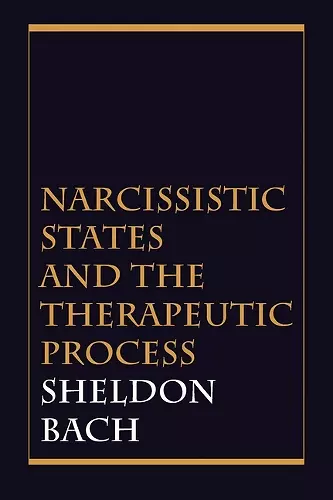 NARCISSISTIC STATES AND THE THERAPEUTIC PROCESS

SHELDON BACH